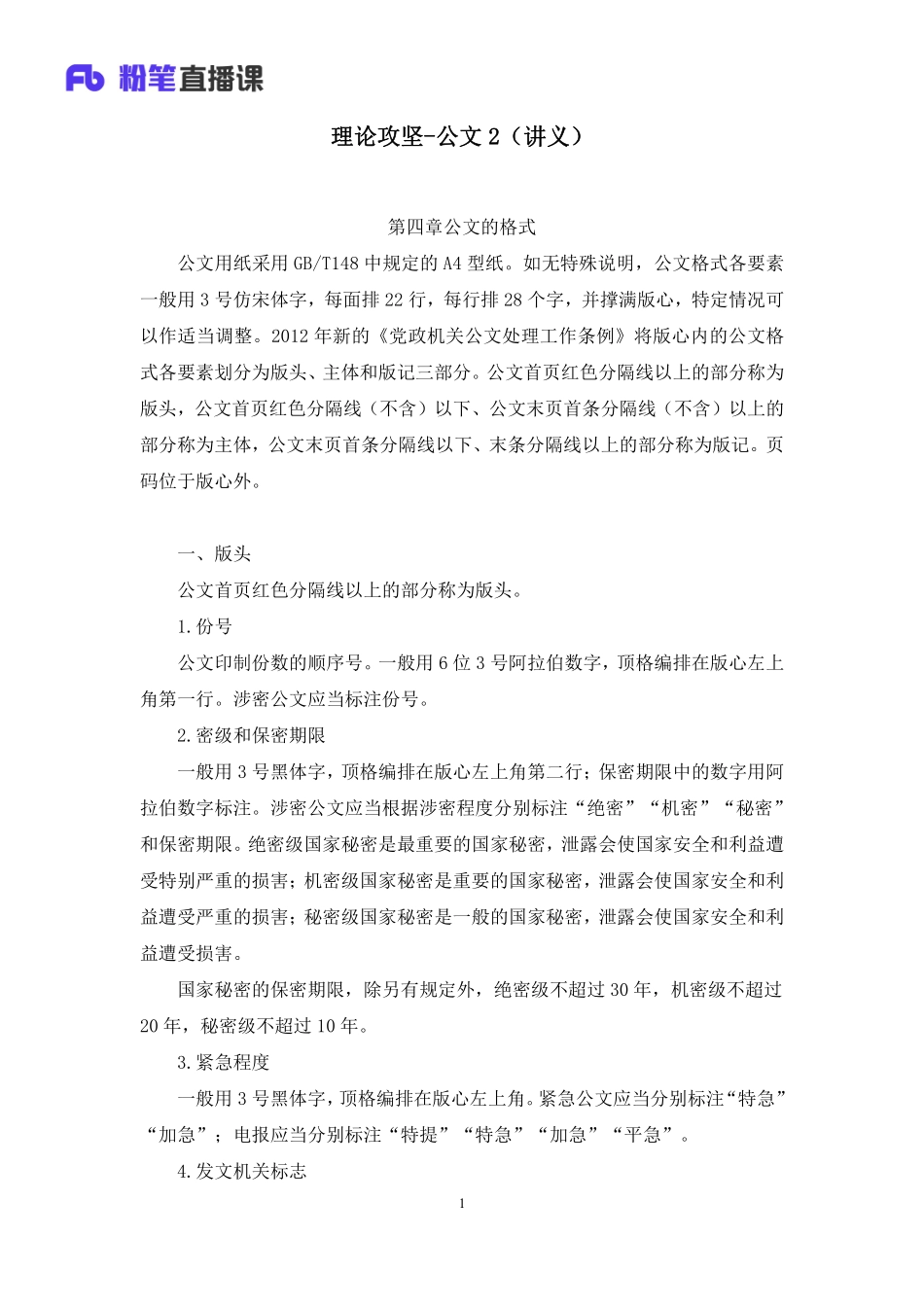 Fb 粉笔直播课

理论攻坚-公文 2（讲义）

第四章公文的格式

公文用纸采用 GB/T148 中规定的 A4 型纸。如无特殊说明，公文格式各要素一般用 3 号仿宋体字，每面排 22 行，每行排 28 个字，并撑满版心，特定情况可以作适当调整。2012 年新的《党政机关公文处理工作条例》将版心内的公文格式各要素划分为版头、主体和版记三部分。公文首页红色分隔线以上的部分称为版头，公文首页红色分隔线（不含）以下、公文末页首条分隔线（不含）以上的部分称为主体，公文末页首条分隔线以下、末条分隔线以上的部分称为版记。页码位于版心外。

一、版头

公文首页红色分隔线以上的部分称为版头。

1.份号

公文印制份数的顺序号。一般用 6 位 3 号阿拉伯数字，顶格编排在版心左上角第一行。涉密公文应当标注份号。

2.密级和保密期限

一般用 3 号黑体字，顶格编排在版心左上角第二行；保密期限中的数字用阿拉伯数字标注。涉密公文应当根据涉密程度分别标注“绝密”“机密”“秘密”和保密期限。绝密级国家秘密是最重要的国家秘密，泄露会使国家安全和利益遭受特别严重的损害；机密级国家秘密是重要的国家秘密，泄露会使国家安全和利益遭受严重的损害；秘密级国家秘密是一般的国家秘密，泄露会使国家安全和利益遭受损害。

国家秘密的保密期限，除另有规定外，绝密级不超过 30 年，机密级不超过 20 年，秘密级不超过 10 年。

3.紧急程度

一般用 3 号黑体字，顶格编排在版心左上角。紧急公文应当分别标注“特急”“加急”；电报应当分别标注“特提”“特急”“加急”“平急”。

4.发文机关标志

1